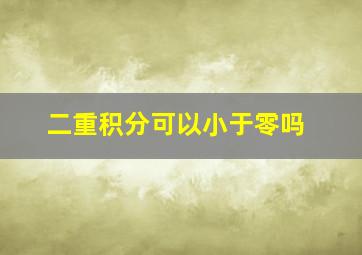 二重积分可以小于零吗